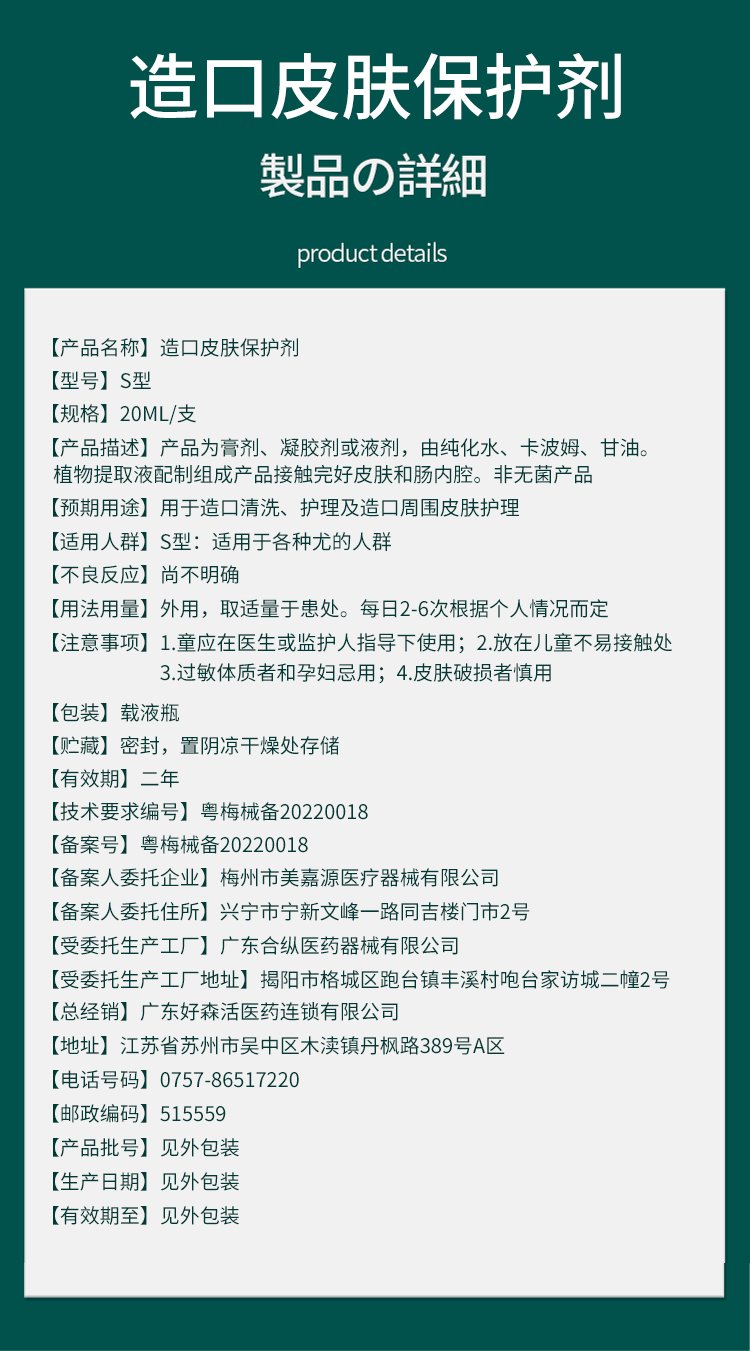 造口皮肤保护剂

製品の詳細

product details

【产品名称】造口皮肤保护剂
【型号】S型
【规格】20ML/支
【产品描述】产品为膏剂、凝胶剂或液剂，由纯化水、卡波姆、甘油。植物提取液配制组成产品接触完好皮肤和肠内腔。非无菌产品
【预期用途】用于造口清洗、护理及造口周围皮肤护理
【适用人群】S型：适用于各种尤的人群
【不良反应】尚不明确
【用法用量】外用，取适量于患处。每日2-6次根据个人情况而定
【注意事项】1.童应在医生或监护人指导下使用；2.放在儿童不易接触处 3.过敏体质者和孕妇忌用；4.皮肤破损者慎用
【包装】载液瓶
【贮藏】密封，置阴凉干燥处存储
【有效期】二年
【技术要求编号】粤梅械备20220018
【备案号】粤梅械备20220018
【备案人委托企业】梅州市美嘉源医疗器械有限公司
【备案人委托住所】兴宁市宁新文峰一路同吉楼门市2号
【受委托生产工厂】广东合纵医药器械有限公司
【受委托生产工厂地址】揭阳市格城区跑台镇丰溪村咆台家访城二幢2号
【总经销】广东好森活医药连锁有限公司
【地址】江苏省苏州市吴中区木渎镇丹枫路389号A区
【电话号码】0757-86517220
【邮政编码】515559
【产品批号】见外包装
【生产日期】见外包装
【有效期至】见外包装